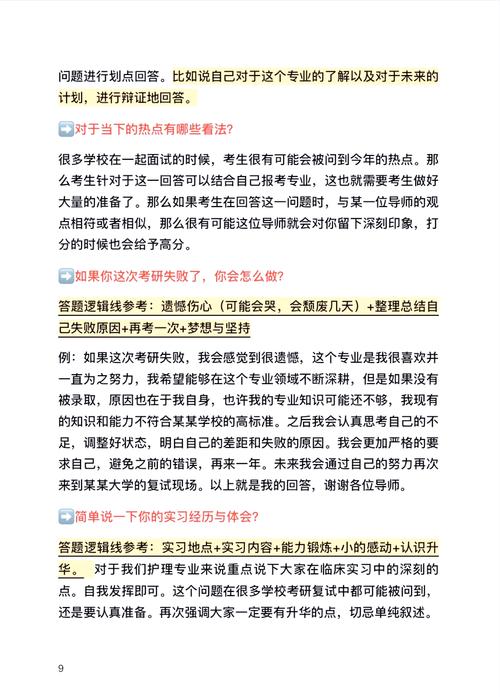 问题进行划点回答。比如说自己对于这个专业的了解以及对于未来的计划，进行辩证地回答。

➡️对于当下的热点有哪些看法?

很多学校在一起面试的时候，考生很有可能会被问到今年的热点。那么考生针对于这一回答可以结合自己报考专业，这也就需要考生做好大量的准备了。那么如果考生在回答这一问题时，与某一位导师的观点相符或者相似，那么很有可能这位导师就会对你留下深刻印象，打分的时候也会给予高分。

➡️如果你这次考研失败了，你会怎么做?

答题逻辑线参考：遗憾伤心（可能会哭，会颓废几天）+整理总结自己失败原因+再考一次+梦想与坚持

例：如果这次考研失败，我会感觉到很遗憾，这个专业是我很喜欢并一直为之努力，我希望能够在这个专业领域不断深耕，但是如果没有被录取，原因也在于我自身，也许我的专业知识可能还不够，我现有的知识和能力不符合某某学校的高标准。之后我会认真思考自己的不足，调整好状态，明白自己的差距和失败的原因。我会更加严格的要求自己，避免之前的错误，再来一年。未来我会通过自己的努力再次来到某某大学的复试现场。以上就是我的回答，谢谢各位导师。

➡️简单说一下你的实习经历与体会?

答题逻辑线参考：实习地点+实习内容+能力锻炼+小的感动+认识升华。 对于我们护理专业来说重点说下大家在临床实习中的深刻的点。自我发挥即可。这个问题在很多学校考研复试中都可能被问到，还是要认真准备。再次强调大家一定要有升华的点，切忌单纯叙述。

9